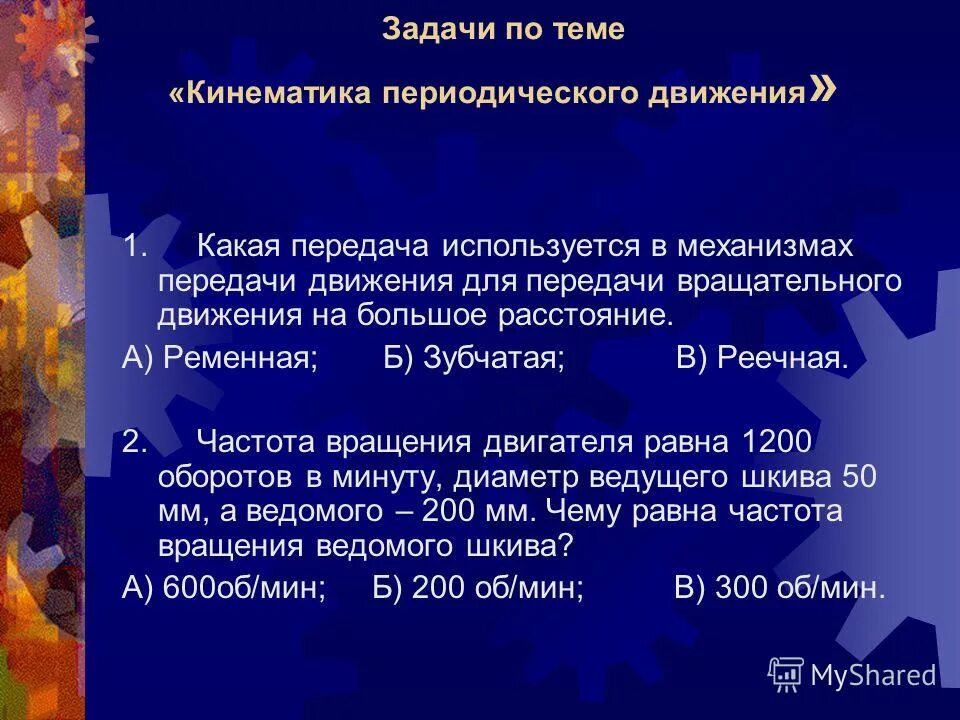 Задачи по теме

«Кинематика периодического движения»

1. Какая передача используется в механизмах передачи движения для передачи вращательного движения на большое расстояние.

А) Ременная; Б) Зубчатая; В) Реечная.

2. Частота вращения двигателя равна 1200 оборотов в минуту, диаметр ведущего шкива 50 мм, а ведомого – 200 мм. Чему равна частота вращения ведомого шкива?

А) 600об/мин; Б) 200 об/мин; В) 300 об/мин.

MyShared